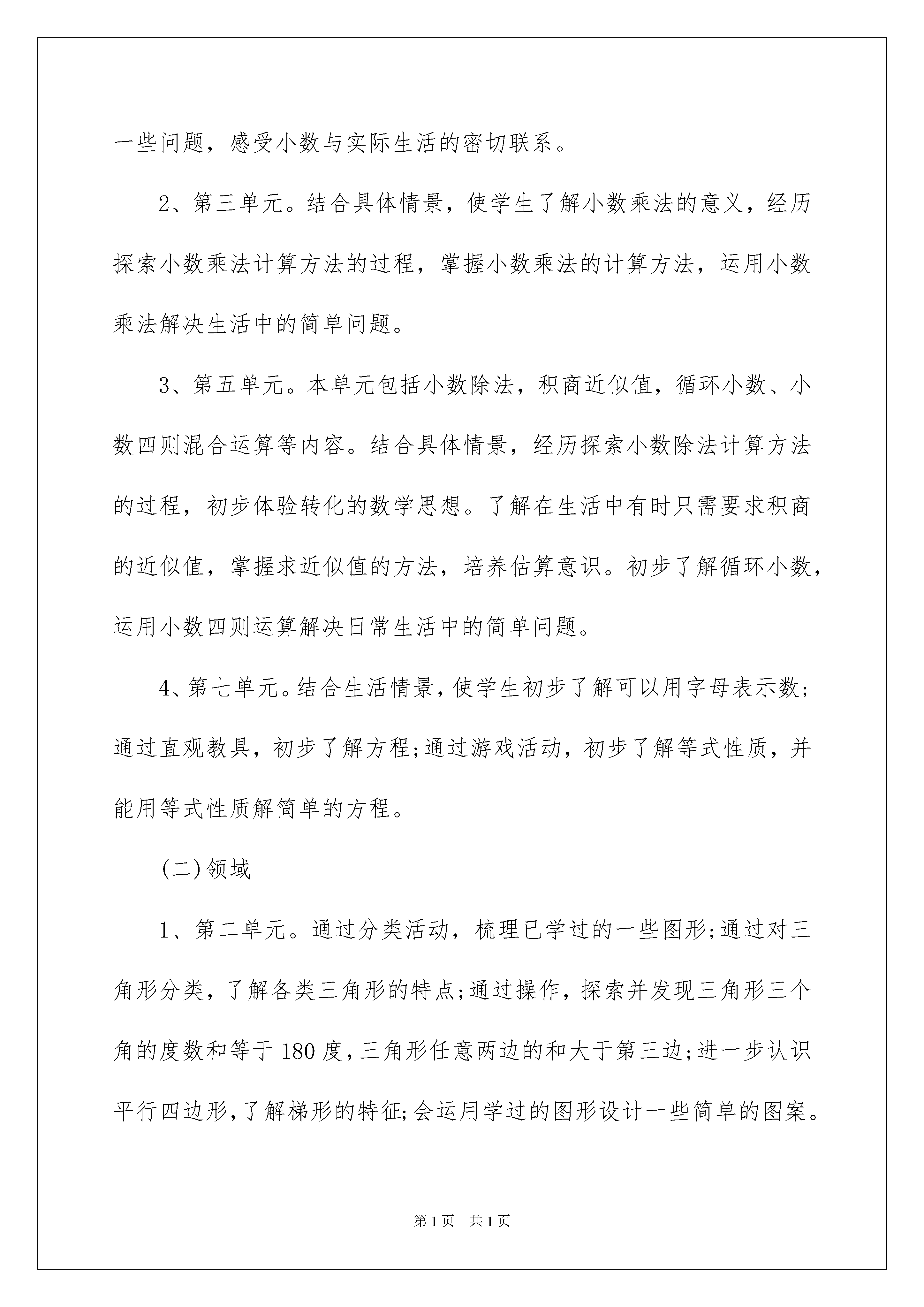 一些问题，感受小数与实际生活的密切联系。

2、第三单元。结合具体情景，使学生了解小数乘法的意义，经历探索小数乘法计算方法的过程，掌握小数乘法的计算方法，运用小数乘法解决生活中的简单问题。

3、第五单元。本单元包括小数除法，积商近似值，循环小数、小数四则混合运算等内容。结合具体情景，经历探索小数除法计算方法的过程，初步体验转化的数学思想。了解在生活中有时只需要求积商的近似值，掌握求近似值的方法，培养估算意识。初步了解循环小数，运用小数四则运算解决日常生活中的简单问题。

4、第七单元。结合生活情景，使学生初步了解可以用字母表示数;通过直观教具，初步了解方程;通过游戏活动，初步了解等式性质，并能用等式性质解简单的方程。

(二)领域

1、第二单元。通过分类活动，梳理已学过的一些图形;通过对三角形分类，了解各类三角形的特点;通过操作，探索并发现三角形三个角的度数和等于180度，三角形任意两边的和大于第三边;进一步认识平行四边形，了解梯形的特征;会运用学过的图形设计一些简单的图案。

第1页 共1页